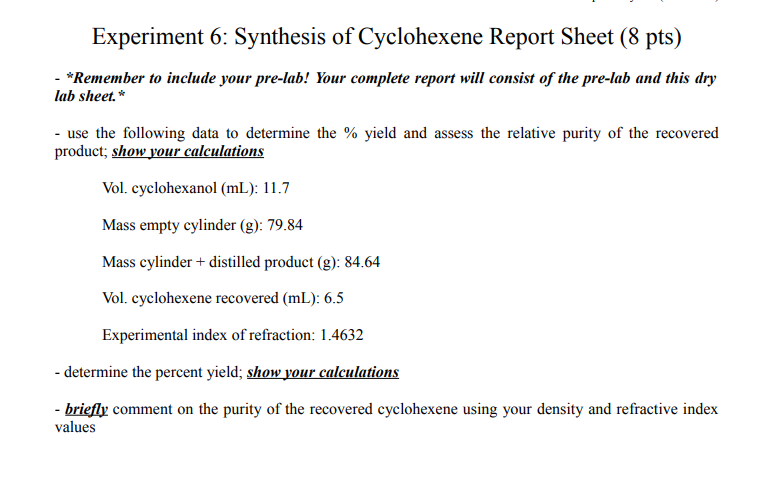 Experiment 6: Synthesis of Cyclohexene Report Sheet (8 pts)

- *Remember to include your pre-lab! Your complete report will consist of the pre-lab and this dry lab sheet.*

- use the following data to determine the % yield and assess the relative purity of the recovered product; show your calculations

Vol. cyclohexanol (mL): 11.7

Mass empty cylinder (g): 79.84

Mass cylinder + distilled product (g): 84.64

Vol. cyclohexene recovered (mL): 6.5

Experimental index of refraction: 1.4632

- determine the percent yield; show your calculations

- briefly comment on the purity of the recovered cyclohexene using your density and refractive index values